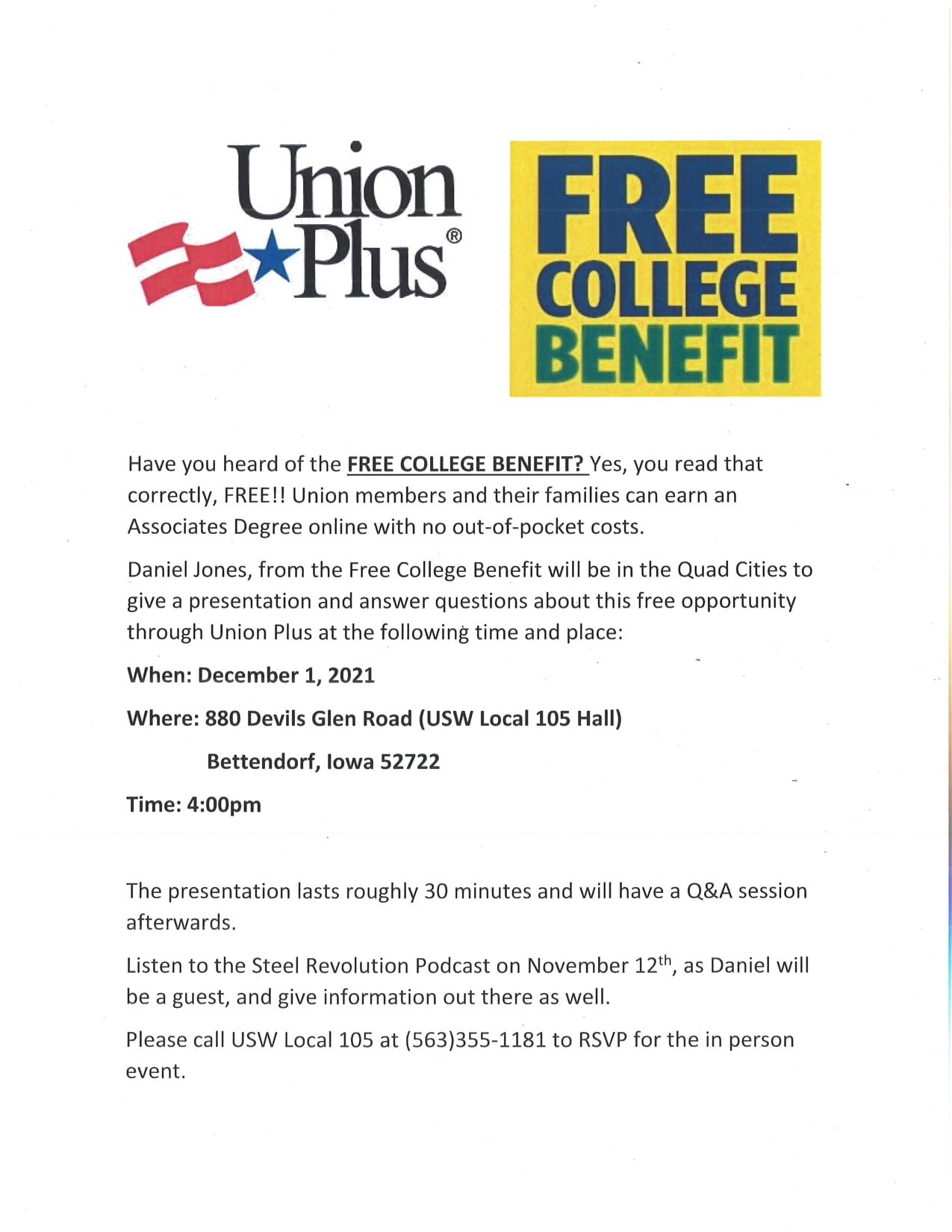 Union Plus®

FREE COLLEGE BENEFIT

Have you heard of the FREE COLLEGE BENEFIT? Yes, you read that correctly, FREE!! Union members and their families can earn an Associates Degree online with no out-of-pocket costs.

Daniel Jones, from the Free College Benefit will be in the Quad Cities to give a presentation and answer questions about this free opportunity through Union Plus at the following time and place:

When: December 1, 2021

Where: 880 Devils Glen Road (USW Local 105 Hall)

Bettendorf, Iowa 52722

Time: 4:00pm

The presentation lasts roughly 30 minutes and will have a Q&A session afterwards.

Listen to the Steel Revolution Podcast on November 12$^{th}$, as Daniel will be a guest, and give information out there as well.

Please call USW Local 105 at (563)355-1181 to RSVP for the in person event.